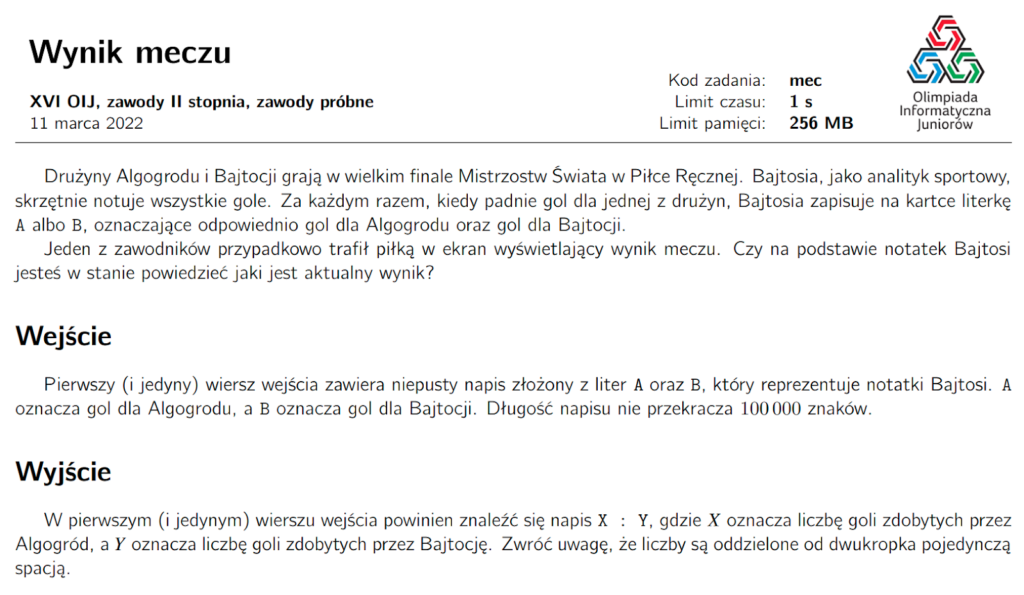 Wynik meczu

XVI OIJ, zawody II stopnia, zawody próbne
11 marca 2022

Kod zadania: mec
Limit czasu: 1 s
Limit pamięci: 256 MB

Olimpiada Informatyczna Juniorów

Drużyny Algogrodu i Bajtocji grają w wielkim finale Mistrzostw Świata w Piłce Ręcznej. Bajtosia, jako analityk sportowy, skrzętnie notuje wszystkie gole. Za każdym razem, kiedy padnie gol dla jednej z drużyn, Bajtosia zapisuje na kartce literkę A albo B, oznaczające odpowiednio gol dla Algogrodu oraz gol dla Bajtocji.

Jeden z zawodników przypadkowo trafił piłką w ekran wyświetlający wynik meczu. Czy na podstawie notatek Bajtosi jesteś w stanie powiedzieć jaki jest aktualny wynik?

Wejście

Pierwszy (i jedyny) wiersz wejścia zawiera niepusty napis złożony z liter A oraz B, który reprezentuje notatki Bajtosi. A oznacza gol dla Algogrodu, a B oznacza gol dla Bajtocji. Długość napisu nie przekracza $100\,000$ znaków.

Wyjście

W pierwszym (i jedynym) wierszu wejścia powinien znaleźć się napis X : Y, gdzie $X$ oznacza liczbę goli zdobytych przez Algogród, a $Y$ oznacza liczbę goli zdobytych przez Bajtocję. Zwróć uwagę, że liczby są oddzielone od dwukropka pojedynczą spacją.